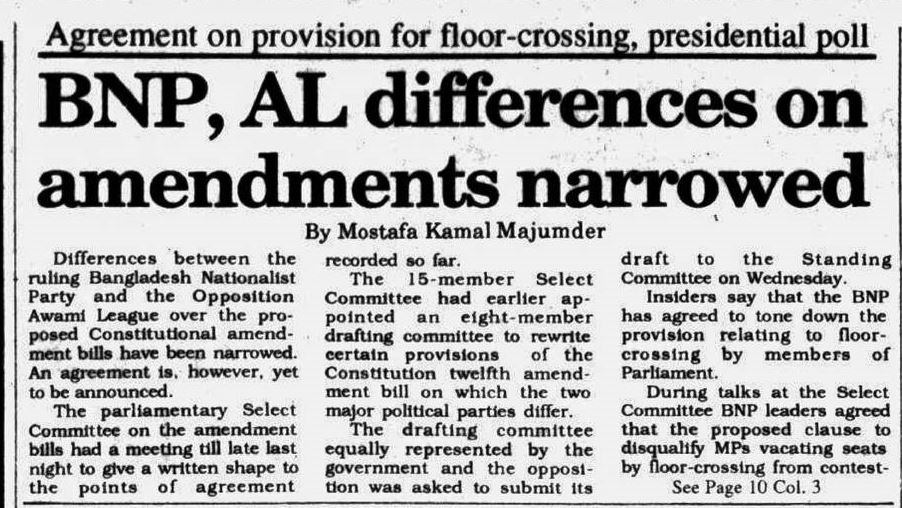 Agreement on provision for floor-crossing, presidential poll

BNP, AL differences on amendments narrowed

By Mostafa Kamal Majumder

Differences between the ruling Bangladesh Nationalist Party and the Opposition Awami League over the proposed Constitutional amendment bills have been narrowed. An agreement is, however, yet to be announced.

The parliamentary Select Committee on the amendment bills had a meeting till late last night to give a written shape to the points of agreement recorded so far.

The 15-member Select Committee had earlier appointed an eight-member drafting committee to rewrite certain provisions of the Constitution twelfth amendment bill on which the two major political parties differ.

The drafting committee equally represented by the government and the opposition was asked to submit its draft to the Standing Committee on Wednesday.

Insiders say that the BNP has agreed to tone down the provision relating to floor-crossing by members of Parliament.

During talks at the Select Committee BNP leaders agreed that the proposed clause to disqualify MPs vacating seats by floor-crossing from contest-

See Page 10 Col. 3